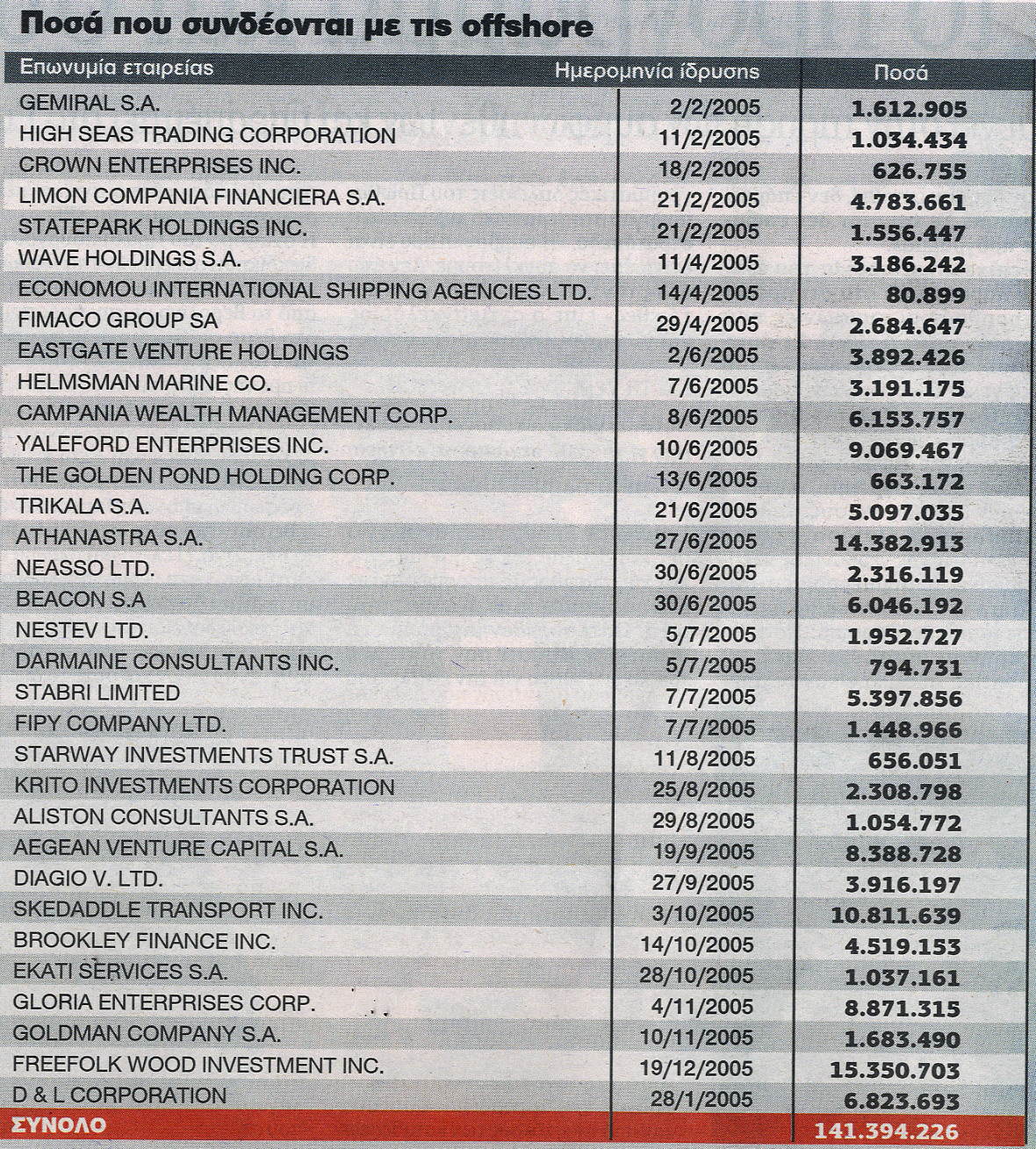 Ποσά που συνδέονται με τις offshore

| Επωνυμία εταιρείας | Ημερομηνία ίδρυσης | Ποσά |
|---|---|---|
| GEMIRAL S.A. | 2/2/2005 | 1.612.905 |
| HIGH SEAS TRADING CORPORATION | 11/2/2005 | 1.034.434 |
| CROWN ENTERPRISES INC. | 18/2/2005 | 626.755 |
| LIMON COMPANIA FINANCIERA S.A. | 21/2/2005 | 4.783.661 |
| STATEPARK HOLDINGS INC. | 21/2/2005 | 1.556.447 |
| WAVE HOLDINGS S.A. | 11/4/2005 | 3.186.242 |
| ECONOMOU INTERNATIONAL SHIPPING AGENCIES LTD. | 14/4/2005 | 80.899 |
| FIMACO GROUP SA | 29/4/2005 | 2.684.647 |
| EASTGATE VENTURE HOLDINGS | 2/6/2005 | 3.892.426 |
| HELMSMAN MARINE CO. | 7/6/2005 | 3.191.175 |
| CAMPANIA WEALTH MANAGEMENT CORP. | 8/6/2005 | 6.153.757 |
| YALEFORD ENTERPRISES INC. | 10/6/2005 | 9.069.467 |
| THE GOLDEN POND HOLDING CORP. | 13/6/2005 | 663.172 |
| TRIKALA S.A. | 21/6/2005 | 5.097.035 |
| ATHANASTRA S.A. | 27/6/2005 | 14.382.913 |
| NEASSO LTD. | 30/6/2005 | 2.316.119 |
| BEACON S.A | 30/6/2005 | 6.046.192 |
| NESTEV LTD. | 5/7/2005 | 1.952.727 |
| DARMAINE CONSULTANTS INC. | 5/7/2005 | 794.731 |
| STABRI LIMITED | 7/7/2005 | 5.397.856 |
| FIPY COMPANY LTD. | 7/7/2005 | 1.448.966 |
| STARWAY INVESTMENTS TRUST S.A. | 11/8/2005 | 656.051 |
| KRITO INVESTMENTS CORPORATION | 25/8/2005 | 2.308.798 |
| ALISTON CONSULTANTS S.A. | 29/8/2005 | 1.054.772 |
| AEGEAN VENTURE CAPITAL S.A. | 19/9/2005 | 8.388.728 |
| DIAGIO V. LTD. | 27/9/2005 | 3.916.197 |
| SKEDADDLE TRANSPORT INC. | 3/10/2005 | 10.811.639 |
| BROOKLEY FINANCE INC. | 14/10/2005 | 4.519.153 |
| EKATI SERVICES S.A. | 28/10/2005 | 1.037.161 |
| GLORIA ENTERPRISES CORP. | 4/11/2005 | 8.871.315 |
| GOLDMAN COMPANY S.A. | 10/11/2005 | 1.683.490 |
| FREEFOLK WOOD INVESTMENT INC. | 19/12/2005 | 15.350.703 |
| D & L CORPORATION | 28/1/2005 | 6.823.693 |
| ΣΥΝΟΛΟ | | 141.394.226 |